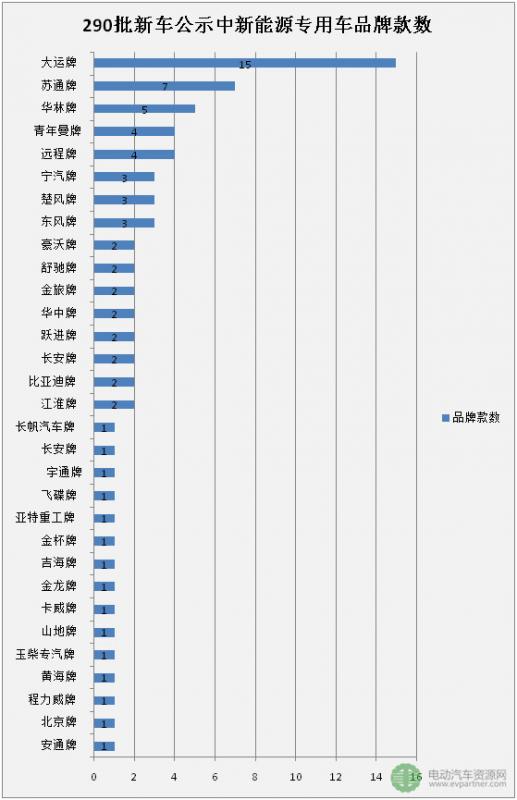 290批新车公示中新能源专用车品牌款数

大运牌 15
苏通牌 7
华林牌 5
青年曼牌 4
远程牌 4
宁汽牌 3
楚风牌 3
东风牌 3
豪沃牌 2
舒驰牌 2
金旅牌 2
华中牌 2
跃进牌 2
长安牌 2
比亚迪牌 2
江淮牌 2
长帆汽车牌 1
长安牌 1
宇通牌 1
飞碟牌 1
亚特重工牌 1
金杯牌 1
吉海牌 1
金龙牌 1
卡威牌 1
山地牌 1
玉柴专汽牌 1
黄海牌 1
程力威牌 1
北京牌 1
安通牌 1

0 2 4 6 8 10 12 14 16

品牌款数

电动汽车资源网
www.evpartner.com